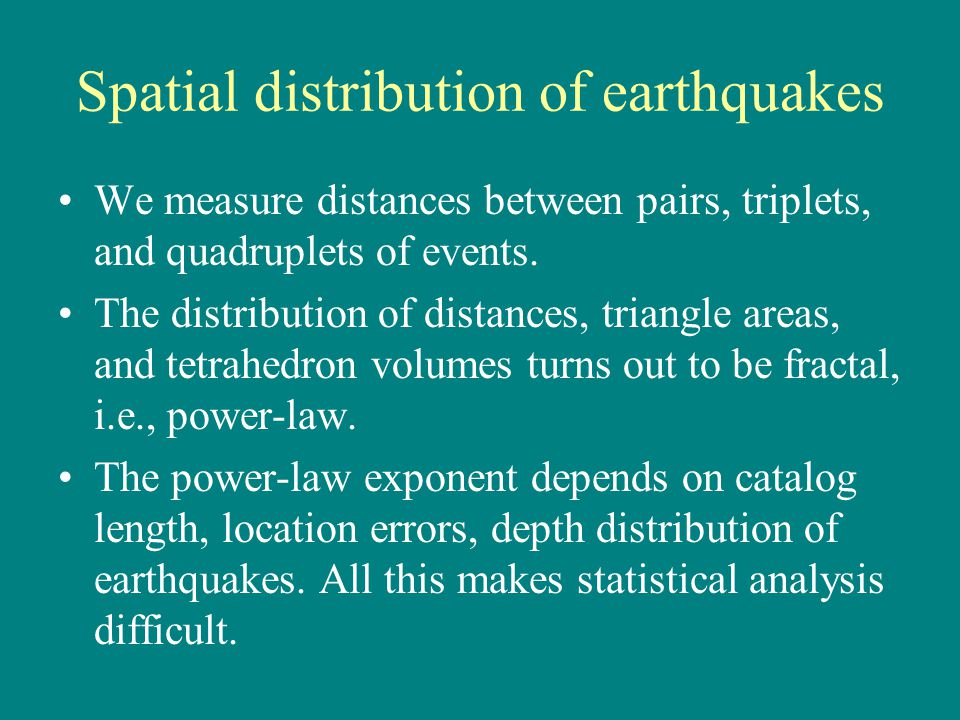 Spatial distribution of earthquakes

• We measure distances between pairs, triplets, and quadruplets of events.

• The distribution of distances, triangle areas, and tetrahedron volumes turns out to be fractal, i.e., power-law.

• The power-law exponent depends on catalog length, location errors, depth distribution of earthquakes. All this makes statistical analysis difficult.